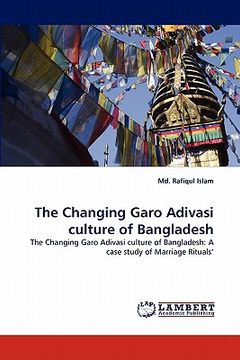 Md. Rafiqul Islam

The Changing Garo Adivasi culture of Bangladesh

The Changing Garo Adivasi culture of Bangladesh: A case study of Marriage Rituals'

LAP LAMBERT Academic Publishing